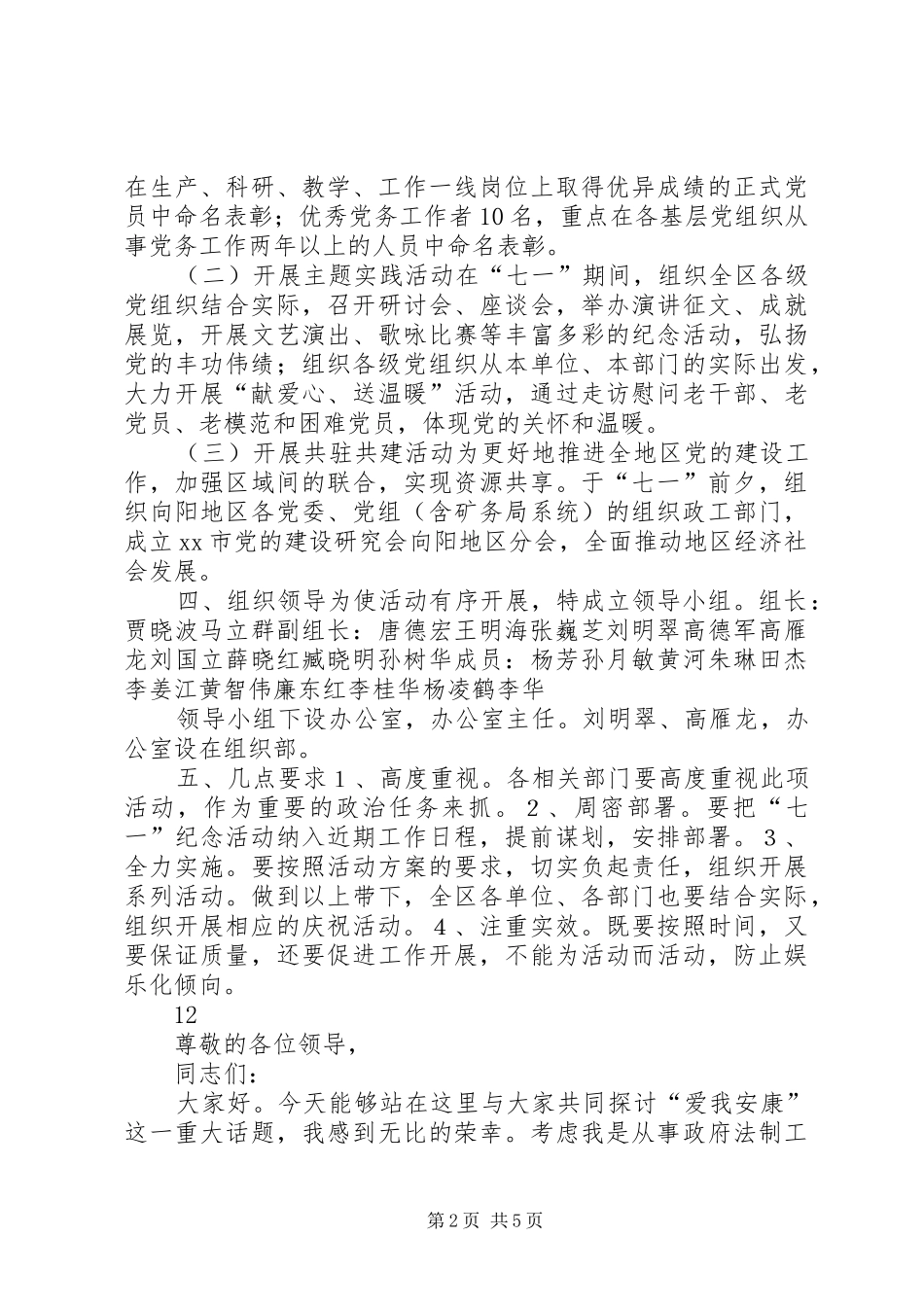 在生产、科研、教学、工作一线岗位上取得优异成绩的正式党员中命名表彰；优秀党务工作者10名，重点在各基层党组织从事党务工作两年以上的人员中命名表彰。

（二）开展主题实践活动在“七一”期间，组织全区各级党组织结合实际，召开研讨会、座谈会，举办演讲征文、成就展览，开展文艺演出、歌咏比赛等丰富多彩的纪念活动，弘扬党的丰功伟绩；组织各级党组织从本单位、本部门的实际出发，大力开展“献爱心、送温暖”活动，通过走访慰问老干部、老党员、老模范和困难党员，体现党的关怀和温暖。

（三）开展共驻共建活动为更好地推进全地区党的建设工作，加强区域间的联合，实现资源共享。于“七一”前夕，组织向阳地区各党委、党组（含矿务局系统）的组织政工部门，成立xx市党的建设研究会向阳地区分会，全面推动地区经济社会发展。

四、组织领导为使活动有序开展，特成立领导小组。组长：贾晓波马立群副组长：唐德宏王明海张巍芝刘明翠高德军高雁龙刘国立薛晓红臧晓明孙树华成员：杨芳孙月敏黄河朱琳田杰李姜江黄智伟廉东红李桂华杨凌鹤李华

领导小组下设办公室，办公室主任。刘明翠、高雁龙，办公室设在组织部。

五、几点要求1、高度重视。各相关部门要高度重视此项活动，作为重要的政治任务来抓。2、周密部署。要把“七一”纪念活动纳入近期工作日程，提前谋划，安排部署。3、全力实施。要按照活动方案的要求，切实负起责任，组织开展系列活动。做到以上带下，全区各单位、各部门也要结合实际，组织开展相应的庆祝活动。4、注重实效。既要按照时间，又要保证质量，还要促进工作开展，不能为活动而活动，防止娱乐化倾向。

12

尊敬的各位领导，

同志们：

大家好。今天能够站在这里与大家共同探讨“爱我安康”这一重大话题，我感到无比的荣幸。考虑我是从事政府法制工

第2页 共5页